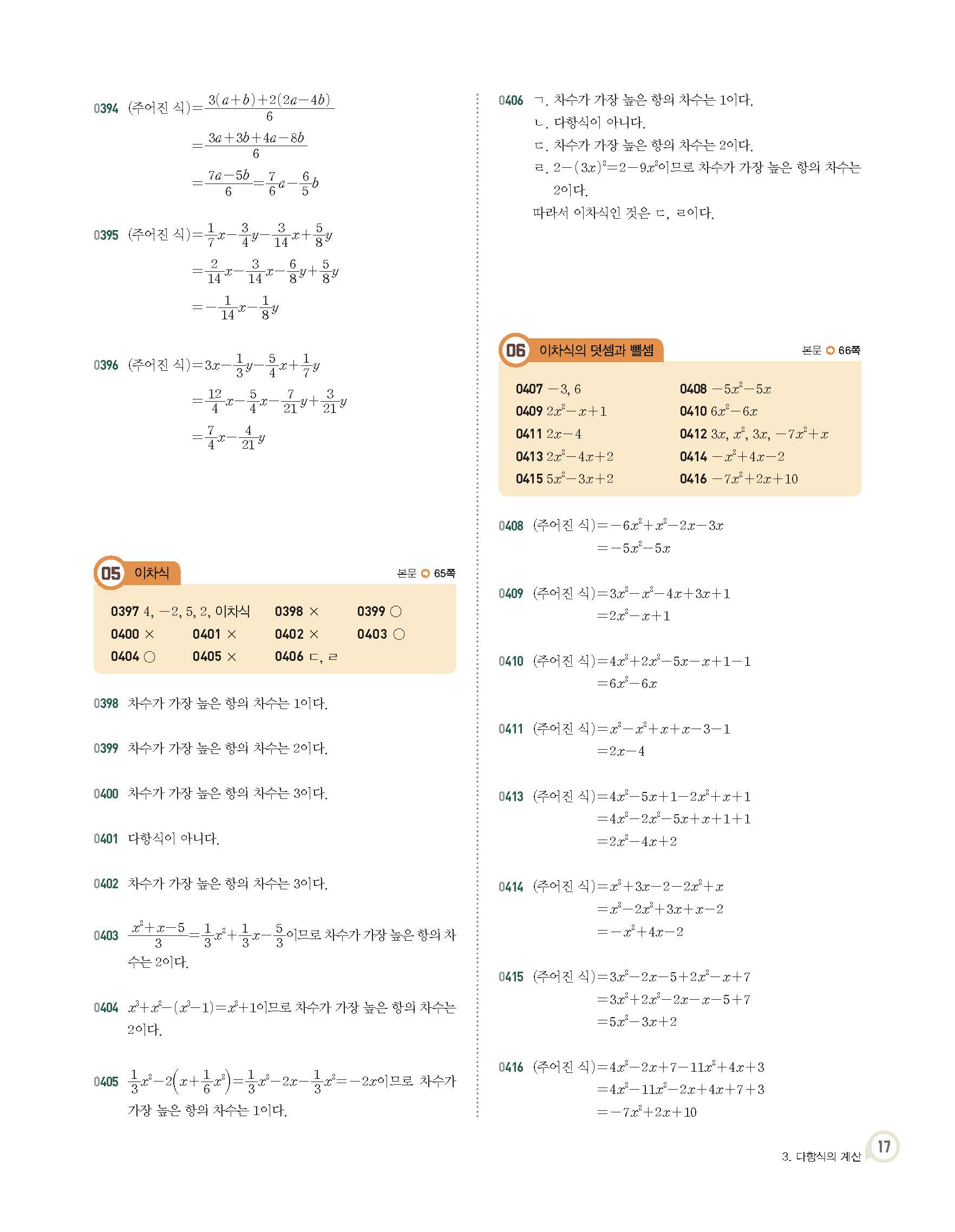 0394 (주어진 식)$=\frac{3(a+b)+2(2a-4b)}{6}$
$=\frac{3a+3b+4a-8b}{6}$
$=\frac{7a-5b}{6}=\frac{7}{6}a-\frac{6}{5}b$

0395 (주어진 식)$=\frac{1}{7}x-\frac{3}{4}y-\frac{3}{14}x+\frac{5}{8}y$
$=\frac{2}{14}x-\frac{3}{14}x-\frac{6}{8}y+\frac{5}{8}y$
$=-\frac{1}{14}x-\frac{1}{8}y$

0396 (주어진 식)$=3x-\frac{1}{3}y-\frac{5}{4}x+\frac{1}{7}y$
$=\frac{12}{4}x-\frac{5}{4}x-\frac{7}{21}y+\frac{3}{21}y$
$=\frac{7}{4}x-\frac{4}{21}y$

05 이차식

본문 65쪽

0397 4, $-2$, 5, 2, 이차식 0398 × 0399 ○
0400 × 0401 × 0402 × 0403 ○
0404 ○ 0405 × 0406 ㄷ, ㄹ

0398 차수가 가장 높은 항의 차수는 1이다.

0399 차수가 가장 높은 항의 차수는 2이다.

0400 차수가 가장 높은 항의 차수는 3이다.

0401 다항식이 아니다.

0402 차수가 가장 높은 항의 차수는 3이다.

0403 $\frac{x^2+x-5}{3}=\frac{1}{3}x^2+\frac{1}{3}x-\frac{5}{3}$이므로 차수가 가장 높은 항의 차수는 2이다.

0404 $x^3+x^2-(x^3-1)=x^2+1$이므로 차수가 가장 높은 항의 차수는 2이다.

0405 $\frac{1}{3}x^2-2\left(x+\frac{1}{6}x^2\right)=\frac{1}{3}x^2-2x-\frac{1}{3}x^2=-2x$이므로 차수가 가장 높은 항의 차수는 1이다.

0406 ㄱ. 차수가 가장 높은 항의 차수는 1이다.
ㄴ. 다항식이 아니다.
ㄷ. 차수가 가장 높은 항의 차수는 2이다.
ㄹ. $2-(3x)^2=2-9x^2$이므로 차수가 가장 높은 항의 차수는 2이다.
따라서 이차식인 것은 ㄷ, ㄹ이다.

06 이차식의 덧셈과 뺄셈

본문 66쪽

0407 $-3$, 6 0408 $-5x^2-5x$
0409 $2x^2-x+1$ 0410 $6x^2-6x$
0411 $2x-4$ 0412 $3x$, $x^2$, $3x$, $-7x^2+x$
0413 $2x^2-4x+2$ 0414 $-x^2+4x-2$
0415 $5x^2-3x+2$ 0416 $-7x^2+2x+10$

0408 (주어진 식)$=-6x^2+x^2-2x-3x$
$=-5x^2-5x$

0409 (주어진 식)$=3x^2-x^2-4x+3x+1$
$=2x^2-x+1$

0410 (주어진 식)$=4x^2+2x^2-5x-x+1-1$
$=6x^2-6x$

0411 (주어진 식)$=x^2-x^2+x+x-3-1$
$=2x-4$

0413 (주어진 식)$=4x^2-5x+1-2x^2+x+1$
$=4x^2-2x^2-5x+x+1+1$
$=2x^2-4x+2$

0414 (주어진 식)$=x^2+3x-2-2x^2+x$
$=x^2-2x^2+3x+x-2$
$=-x^2+4x-2$

0415 (주어진 식)$=3x^2-2x-5+2x^2-x+7$
$=3x^2+2x^2-2x-x-5+7$
$=5x^2-3x+2$

0416 (주어진 식)$=4x^2-2x+7-11x^2+4x+3$
$=4x^2-11x^2-2x+4x+7+3$
$=-7x^2+2x+10$

3. 다항식의 계산 17